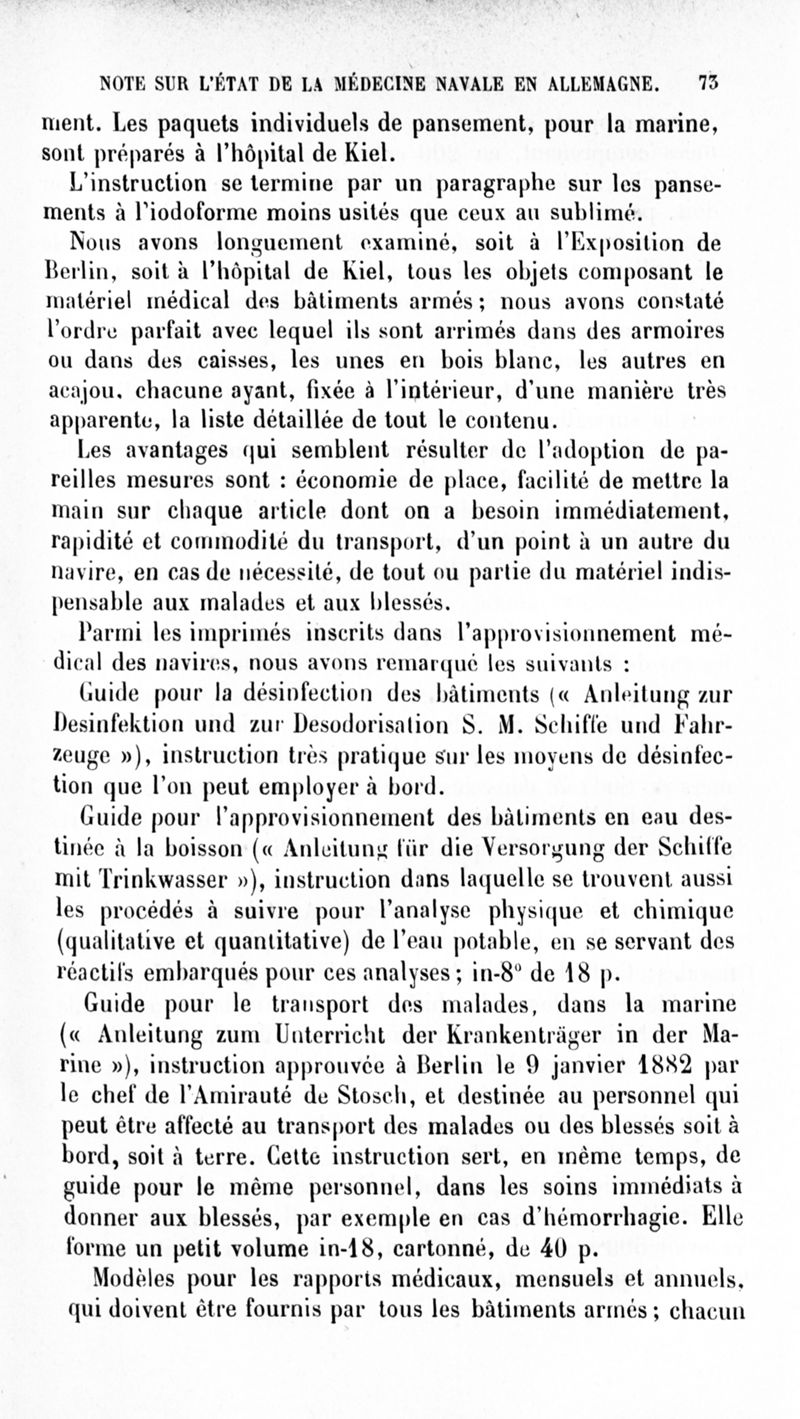 NOTE SUR L'ÉTAT DE LA MÉDECINE NAVALE EN ALLEMAGNE. 73

ment. Les paquets individuels de pansement, pour la marine, sont préparés à l'hôpital de Kiel.

L'instruction se termine par un paragraphe sur les pansements à l'iodoforme moins usités que ceux au sublimé.

Nous avons longuement examiné, soit à l'Exposition de Berlin, soit à l'hôpital de Kiel, tous les objets composant le matériel médical des bâtiments armés; nous avons constaté l'ordre parfait avec lequel ils sont arrimés dans des armoires ou dans des caisses, les unes en bois blanc, les autres en acajou, chacune ayant, fixée à l'intérieur, d'une manière très apparente, la liste détaillée de tout le contenu.

Les avantages qui semblent résulter de l'adoption de pareilles mesures sont : économie de place, facilité de mettre la main sur chaque article dont on a besoin immédiatement, rapidité et commodité du transport, d'un point à un autre du navire, en cas de nécessité, de tout ou partie du matériel indispensable aux malades et aux blessés.

Parmi les imprimés inscrits dans l'approvisionnement médical des navires, nous avons remarqué les suivants :

Guide pour la désinfection des bâtiments (« Anleitung zur Desinfektion und zur Desodorisation S. M. Schiffe und Fahrzeuge »), instruction très pratique sur les moyens de désinfection que l'on peut employer à bord.

Guide pour l'approvisionnement des bâtiments en eau destinée à la boisson (« Anleitung für die Versorgung der Schiffe mit Trinkwasser »), instruction dans laquelle se trouvent aussi les procédés à suivre pour l'analyse physique et chimique (qualitative et quantitative) de l'eau potable, en se servant des réactifs embarqués pour ces analyses; in-8° de 18 p.

Guide pour le transport des malades, dans la marine (« Anleitung zum Unterricht der Krankenträger in der Marine »), instruction approuvée à Berlin le 9 janvier 1882 par le chef de l'Amirauté de Stosch, et destinée au personnel qui peut être affecté au transport des malades ou des blessés soit à bord, soit à terre. Cette instruction sert, en même temps, de guide pour le même personnel, dans les soins immédiats à donner aux blessés, par exemple en cas d'hémorrhagie. Elle forme un petit volume in-18, cartonné, de 40 p.

Modèles pour les rapports médicaux, mensuels et annuels, qui doivent être fournis par tous les bâtiments armés; chacun